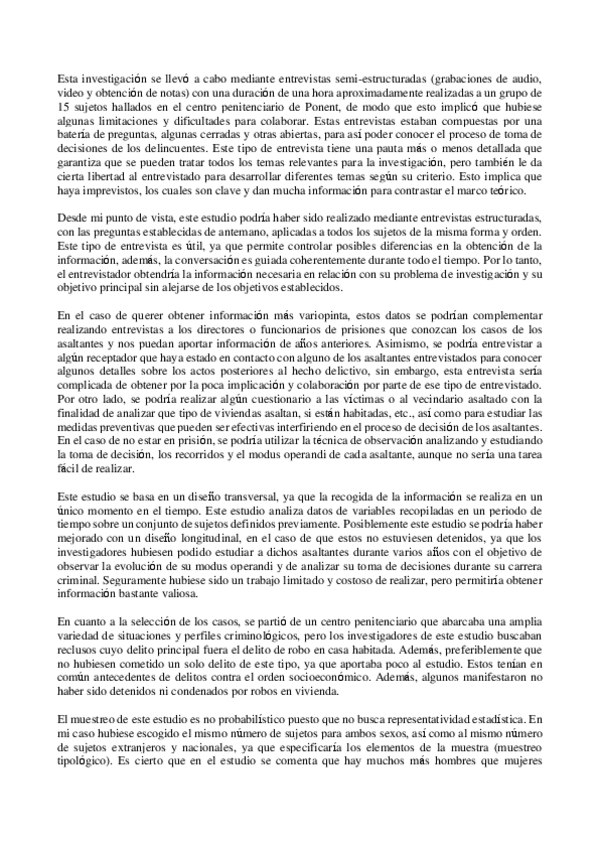 Esta investigación se llevó a cabo mediante entrevistas semi-estructuradas (grabaciones de audio, video y obtención de notas) con una duración de una hora aproximadamente realizadas a un grupo de 15 sujetos hallados en el centro penitenciario de Ponent, de modo que esto implicó que hubiese algunas limitaciones y dificultades para colaborar. Estas entrevistas estaban compuestas por una batería de preguntas, algunas cerradas y otras abiertas, para así poder conocer el proceso de toma de decisiones de los delincuentes. Este tipo de entrevista tiene una pauta más o menos detallada que garantiza que se pueden tratar todos los temas relevantes para la investigación, pero también le da cierta libertad al entrevistado para desarrollar diferentes temas según su criterio. Esto implica que haya imprevistos, los cuales son clave y dan mucha información para contrastar el marco teórico.

Desde mi punto de vista, este estudio podría haber sido realizado mediante entrevistas estructuradas, con las preguntas establecidas de antemano, aplicadas a todos los sujetos de la misma forma y orden. Este tipo de entrevista es útil, ya que permite controlar posibles diferencias en la obtención de la información, además, la conversación es guiada coherentemente durante todo el tiempo. Por lo tanto, el entrevistador obtendría la información necesaria en relación con su problema de investigación y su objetivo principal sin alejarse de los objetivos establecidos.

En el caso de querer obtener información más variopinta, estos datos se podrían complementar realizando entrevistas a los directores o funcionarios de prisiones que conozcan los casos de los asaltantes y nos puedan aportar información de años anteriores. Asimismo, se podría entrevistar a algún receptador que haya estado en contacto con alguno de los asaltantes entrevistados para conocer algunos detalles sobre los actos posteriores al hecho delictivo, sin embargo, esta entrevista sería complicada de obtener por la poca implicación y colaboración por parte de ese tipo de entrevistado. Por otro lado, se podría realizar algún cuestionario a las víctimas o al vecindario asaltado con la finalidad de analizar que tipo de viviendas asaltan, si están habitadas, etc., así como para estudiar las medidas preventivas que pueden ser efectivas interfiriendo en el proceso de decisión de los asaltantes. En el caso de no estar en prisión, se podría utilizar la técnica de observación analizando y estudiando la toma de decisión, los recorridos y el modus operandi de cada asaltante, aunque no sería una tarea fácil de realizar.

Este estudio se basa en un diseño transversal, ya que la recogida de la información se realiza en un único momento en el tiempo. Este estudio analiza datos de variables recopiladas en un periodo de tiempo sobre un conjunto de sujetos definidos previamente. Posiblemente este estudio se podría haber mejorado con un diseño longitudinal, en el caso de que estos no estuviesen detenidos, ya que los investigadores hubiesen podido estudiar a dichos asaltantes durante varios años con el objetivo de observar la evolución de su modus operandi y de analizar su toma de decisiones durante su carrera criminal. Seguramente hubiese sido un trabajo limitado y costoso de realizar, pero permitiría obtener información bastante valiosa.

En cuanto a la selección de los casos, se partió de un centro penitenciario que abarcaba una amplia variedad de situaciones y perfiles criminológicos, pero los investigadores de este estudio buscaban reclusos cuyo delito principal fuera el delito de robo en casa habitada. Además, preferiblemente que no hubiesen cometido un solo delito de este tipo, ya que aportaba poco al estudio. Estos tenían en común antecedentes de delitos contra el orden socioeconómico. Además, algunos manifestaron no haber sido detenidos ni condenados por robos en vivienda.

El muestreo de este estudio es no probabilístico puesto que no busca representatividad estadística. En mi caso hubiese escogido el mismo número de sujetos para ambos sexos, así como al mismo número de sujetos extranjeros y nacionales, ya que especificaría los elementos de la muestra (muestreo tipológico). Es cierto que en el estudio se comenta que hay muchos más hombres que mujeres